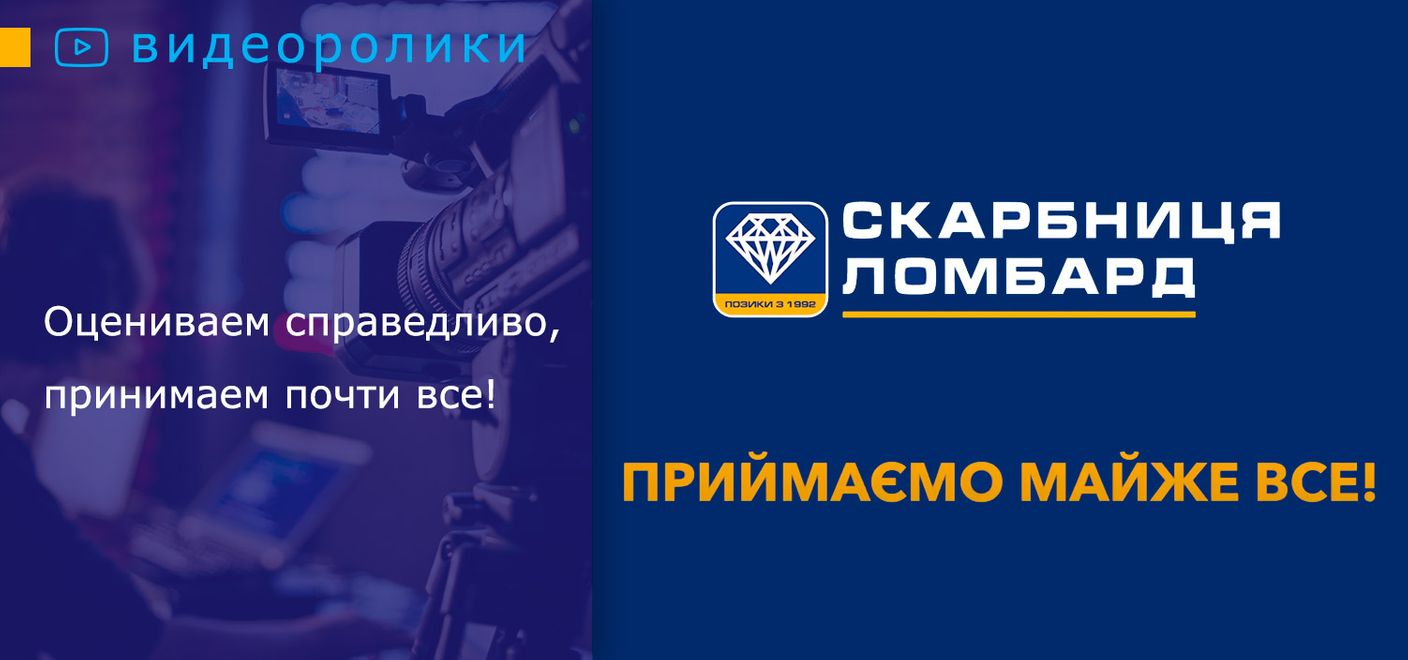 видеоролики

Оцениваем справедливо, принимаем почти все!

ПОЗИКИ З 1992

СКАРБНИЦЯ ЛОМБАРД

ПРИЙМАЄМО МАЙЖЕ ВСЕ!